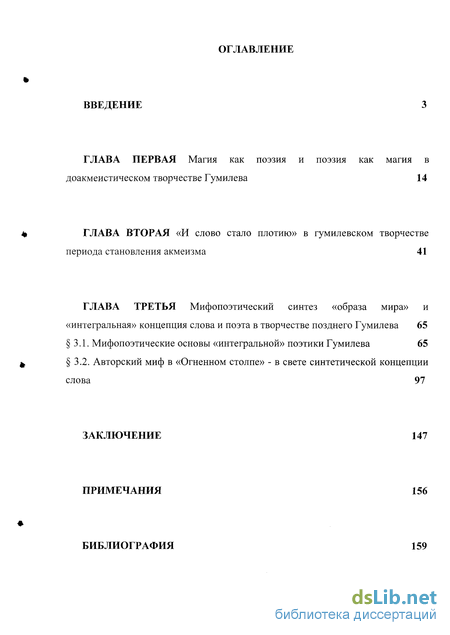 ОГЛАВЛЕНИЕ

ВВЕДЕНИЕ 3

ГЛАВА ПЕРВАЯ Магия как поэзия и поэзия как магия в доакмеистическом творчестве Гумилева 14

ГЛАВА ВТОРАЯ «И слово стало плотию» в гумилевском творчестве периода становления акмеизма 41

ГЛАВА ТРЕТЬЯ Мифопоэтический синтез «образа мира» и «интегральная» концепция слова и поэта в творчестве позднего Гумилева 65

§ 3.1. Мифопоэтические основы «интегральной» поэтики Гумилева 65

§ 3.2. Авторский миф в «Огненном столпе» - в свете синтетической концепции слова 97

ЗАКЛЮЧЕНИЕ 147

ПРИМЕЧАНИЯ 156

БИБЛИОГРАФИЯ 159

dsLib.net
библиотека диссертаций